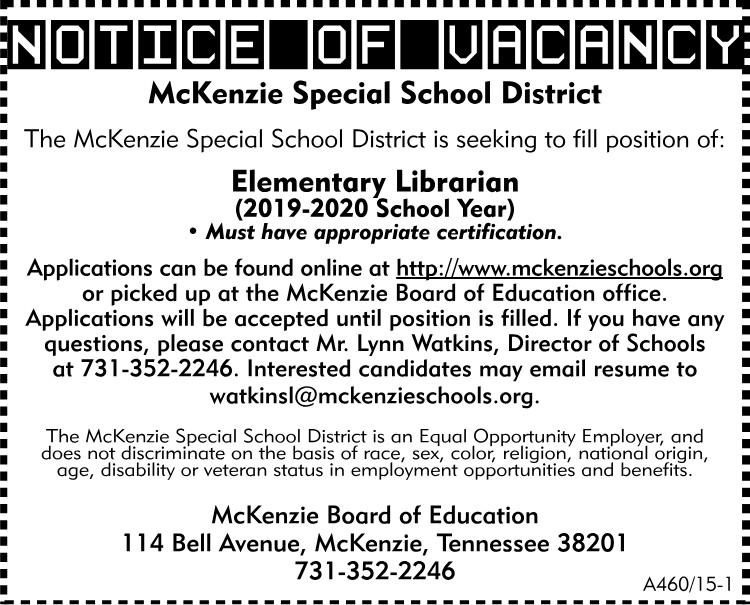 NOTICE OF VACANCY

McKenzie Special School District

The McKenzie Special School District is seeking to fill position of:

Elementary Librarian
(2019-2020 School Year)
• Must have appropriate certification.

Applications can be found online at http://www.mckenzieschools.org or picked up at the McKenzie Board of Education office. Applications will be accepted until position is filled. If you have any questions, please contact Mr. Lynn Watkins, Director of Schools at 731-352-2246. Interested candidates may email resume to watkinsl@mckenzieschools.org.

The McKenzie Special School District is an Equal Opportunity Employer, and does not discriminate on the basis of race, sex, color, religion, national origin, age, disability or veteran status in employment opportunities and benefits.

McKenzie Board of Education
114 Bell Avenue, McKenzie, Tennessee 38201
731-352-2246

A460/15-1